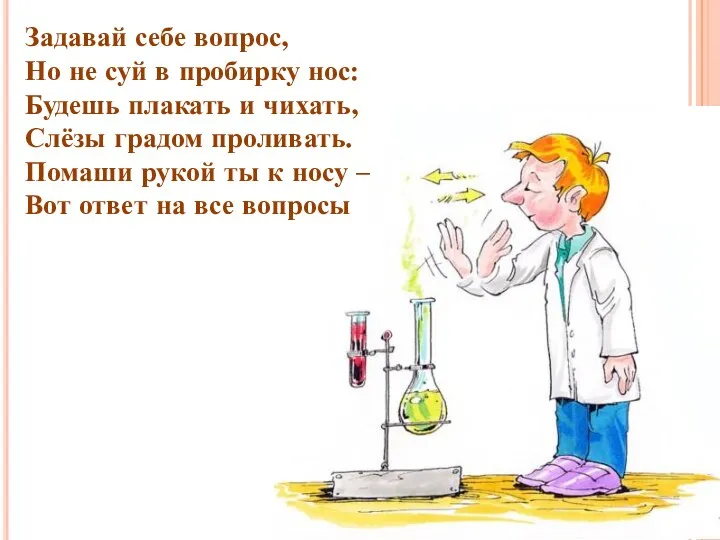 Задавай себе вопрос,
Но не суй в пробирку нос:
Будешь плакать и чихать,
Слёзы градом проливать.
Помаши рукой ты к носу –
Вот ответ на все вопросы